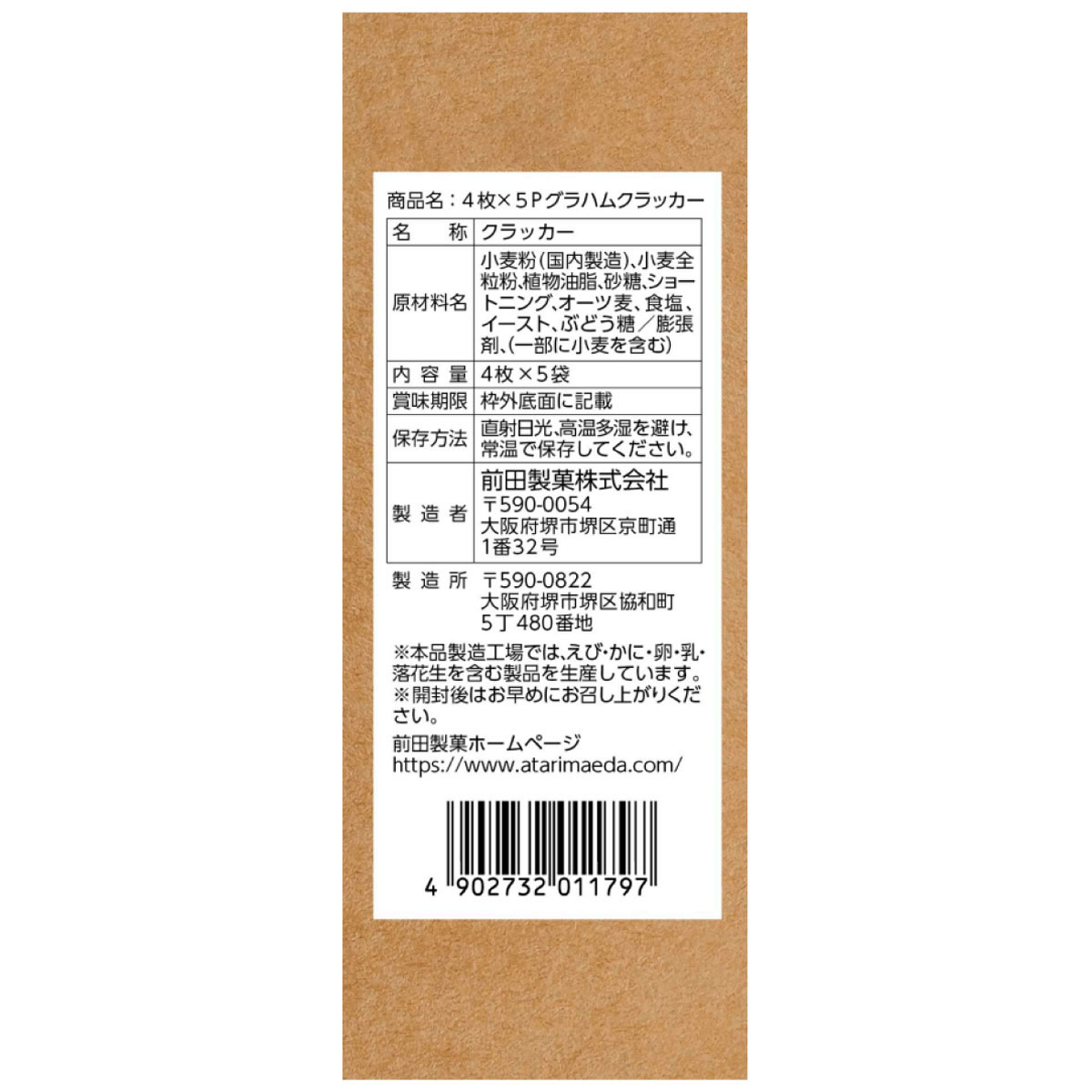 商品名：４枚×５Ｐグラハムクラッカー

| 名　称 | クラッカー |
|---|---|
| 原材料名 | 小麦粉(国内製造)、小麦全粒粉、植物油脂、砂糖、ショートニング、オーツ麦、食塩、イースト、ぶどう糖／膨張剤、(一部に小麦を含む) |
| 内容量 | 4枚×5袋 |
| 賞味期限 | 枠外底面に記載 |
| 保存方法 | 直射日光、高温多湿を避け、常温で保存してください。 |
| 製造者 | 前田製菓株式会社 〒590-0054 大阪府堺市堺区京町通1番32号 |

製造所　〒590-0822 大阪府堺市堺区協和町5丁480番地

※本品製造工場では、えび・かに・卵・乳・落花生を含む製品を生産しています。
※開封後はお早めにお召し上がりください。

前田製菓ホームページ
https://www.atarimaeda.com/

4 902732 011797